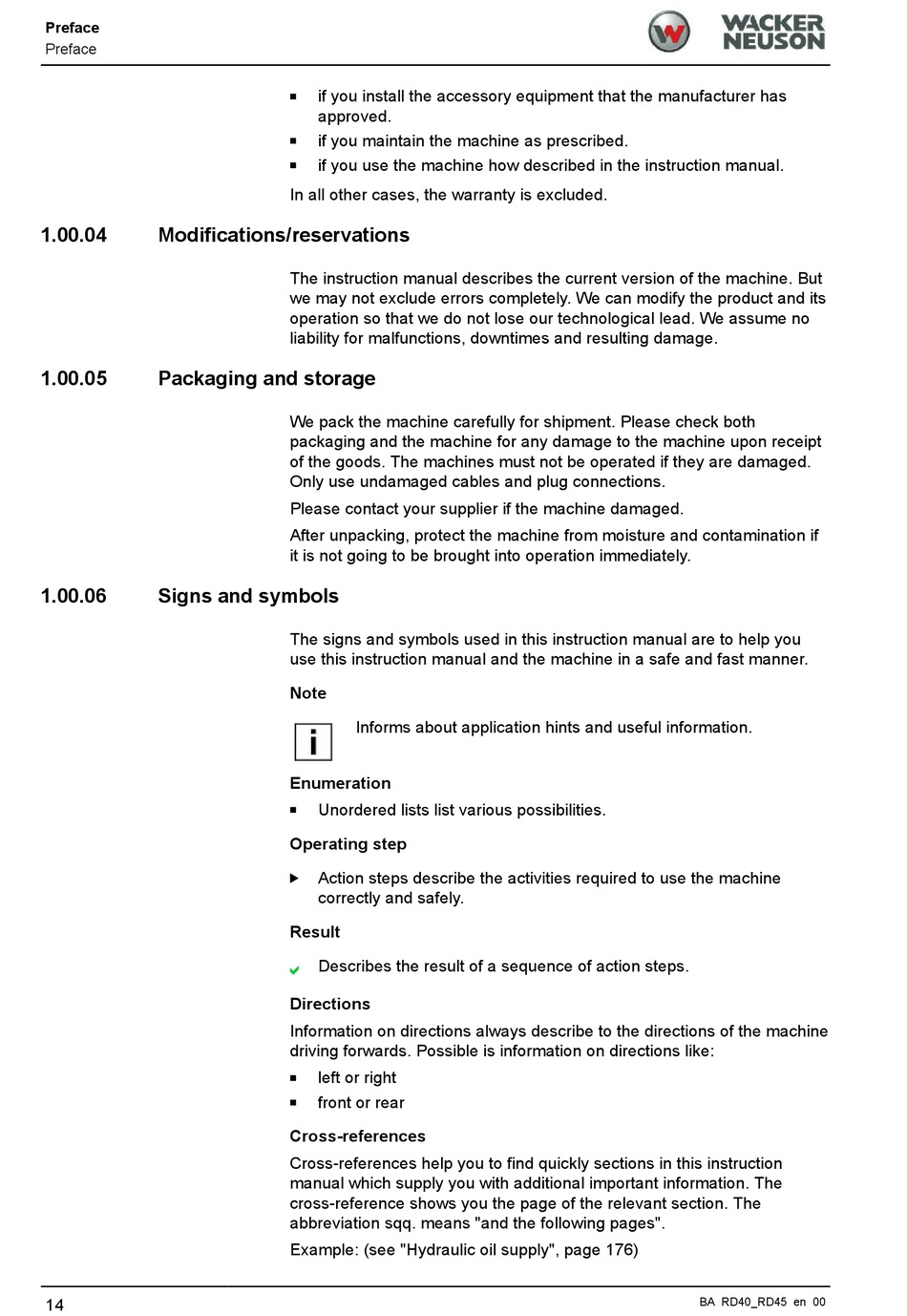 Preface
Preface

WACKER NEUSON

■ if you install the accessory equipment that the manufacturer has approved.
■ if you maintain the machine as prescribed.
■ if you use the machine how described in the instruction manual.

In all other cases, the warranty is excluded.

1.00.04 Modifications/reservations

The instruction manual describes the current version of the machine. But we may not exclude errors completely. We can modify the product and its operation so that we do not lose our technological lead. We assume no liability for malfunctions, downtimes and resulting damage.

1.00.05 Packaging and storage

We pack the machine carefully for shipment. Please check both packaging and the machine for any damage to the machine upon receipt of the goods. The machines must not be operated if they are damaged. Only use undamaged cables and plug connections.

Please contact your supplier if the machine damaged.

After unpacking, protect the machine from moisture and contamination if it is not going to be brought into operation immediately.

1.00.06 Signs and symbols

The signs and symbols used in this instruction manual are to help you use this instruction manual and the machine in a safe and fast manner.

Note

i Informs about application hints and useful information.

Enumeration

■ Unordered lists list various possibilities.

Operating step

▶ Action steps describe the activities required to use the machine correctly and safely.

Result

✔ Describes the result of a sequence of action steps.

Directions

Information on directions always describe to the directions of the machine driving forwards. Possible is information on directions like:

■ left or right
■ front or rear

Cross-references

Cross-references help you to find quickly sections in this instruction manual which supply you with additional important information. The cross-reference shows you the page of the relevant section. The abbreviation sqq. means "and the following pages".

Example: (see "Hydraulic oil supply", page 176)

14 BA RD40_RD45 en 00